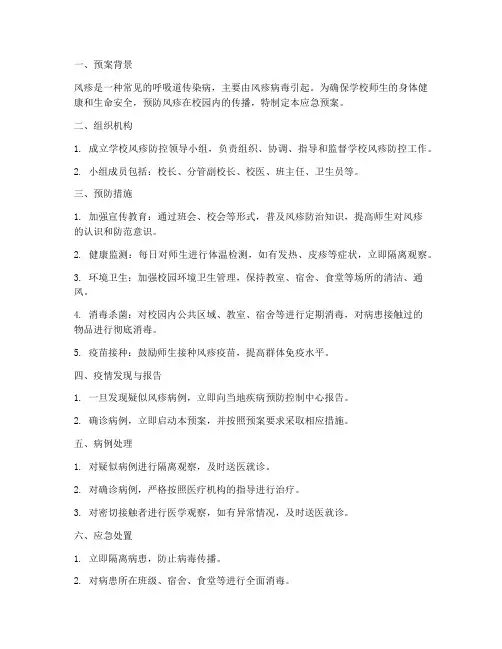 一、预案背景

风疹是一种常见的呼吸道传染病，主要由风疹病毒引起。为确保学校师生的身体健康和生命安全，预防风疹在校园内的传播，特制定本应急预案。

二、组织机构

1. 成立学校风疹防控领导小组，负责组织、协调、指导和监督学校风疹防控工作。

2. 小组成员包括：校长、分管副校长、校医、班主任、卫生员等。

三、预防措施

1. 加强宣传教育：通过班会、校会等形式，普及风疹防治知识，提高师生对风疹的认识和防范意识。

2. 健康监测：每日对师生进行体温检测，如有发热、皮疹等症状，立即隔离观察。

3. 环境卫生：加强校园环境卫生管理，保持教室、宿舍、食堂等场所的清洁、通风。

4. 消毒杀菌：对校园内公共区域、教室、宿舍等进行定期消毒，对病患接触过的物品进行彻底消毒。

5. 疫苗接种：鼓励师生接种风疹疫苗，提高群体免疫水平。

四、疫情发现与报告

1. 一旦发现疑似风疹病例，立即向当地疾病预防控制中心报告。

2. 确诊病例，立即启动本预案，并按照预案要求采取相应措施。

五、病例处理

1. 对疑似病例进行隔离观察，及时送医就诊。

2. 对确诊病例，严格按照医疗机构的指导进行治疗。

3. 对密切接触者进行医学观察，如有异常情况，及时送医就诊。

六、应急处置

1. 立即隔离病患，防止病毒传播。

2. 对病患所在班级、宿舍、食堂等进行全面消毒。